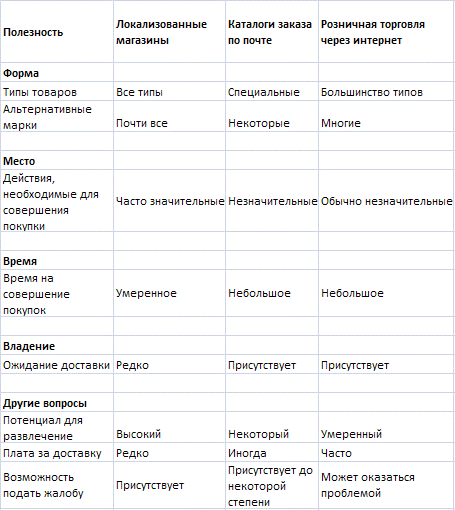 | Полезность | Локализованные магазины | Каталоги заказа по почте | Розничная торговля через интернет |
|---|---|---|---|
| **Форма** | | | |
| Типы товаров | Все типы | Специальные | Большинство типов |
| Альтернативные марки | Почти все | Некоторые | Многие |
| | | | |
| **Место** | | | |
| Действия, необходимые для совершения покупки | Часто значительные | Незначительные | Обычно незначительные |
| | | | |
| **Время** | | | |
| Время на совершение покупок | Умеренное | Небольшое | Небольшое |
| | | | |
| **Владение** | | | |
| Ожидание доставки | Редко | Присутствует | Присутствует |
| | | | |
| **Другие вопросы** | | | |
| Потенциал для развлечение | Высокий | Некоторый | Умеренный |
| Плата за доставку | Редко | Иногда | Часто |
| Возможность подать жалобу | Присутствует | Присутствует до некоторой степени | Может оказаться проблемой |